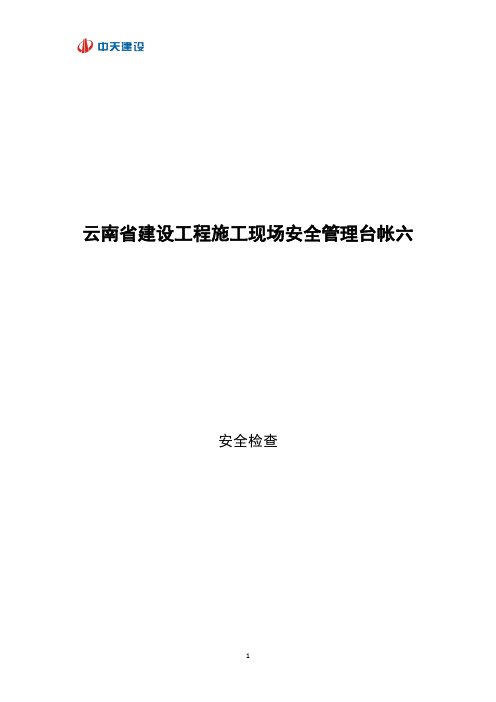 中天建设

云南省建设工程施工现场安全管理台帐六

安全检查

1